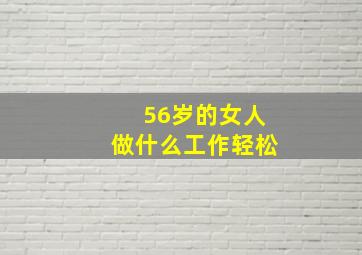 56岁的女人
做什么工作轻松